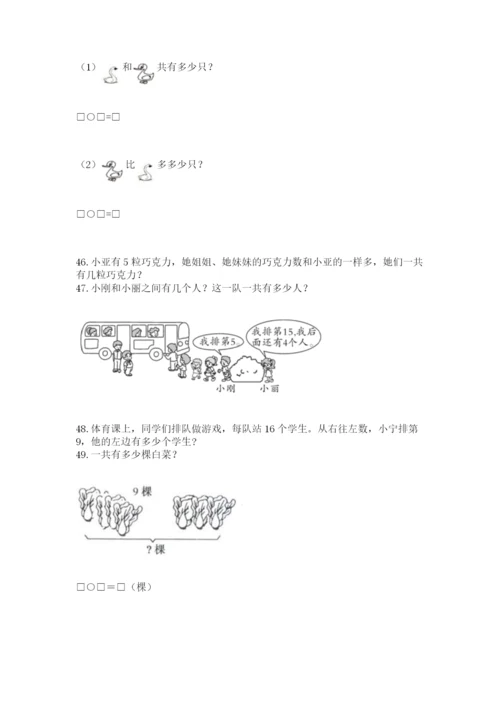 （1） 和 共有多少只？

□○□=□

（2） 比 多多少只？

□○□=□

46. 小亚有 5 粒巧克力，她姐姐、她妹妹的巧克力数和小亚的一样多，她们一共有几粒巧克力？
47. 小刚和小丽之间有几个人？这一队一共有多少人？

我排第5。

我排第15,我后面还有4个人。

小刚 小丽

48. 体育课上，同学们排队做游戏，每队站 16 个学生。从右往左数，小宇排第 9，他的左边有多少个学生？
49. 一共有多少棵白菜？

9 棵

？棵

□○□=□（棵）